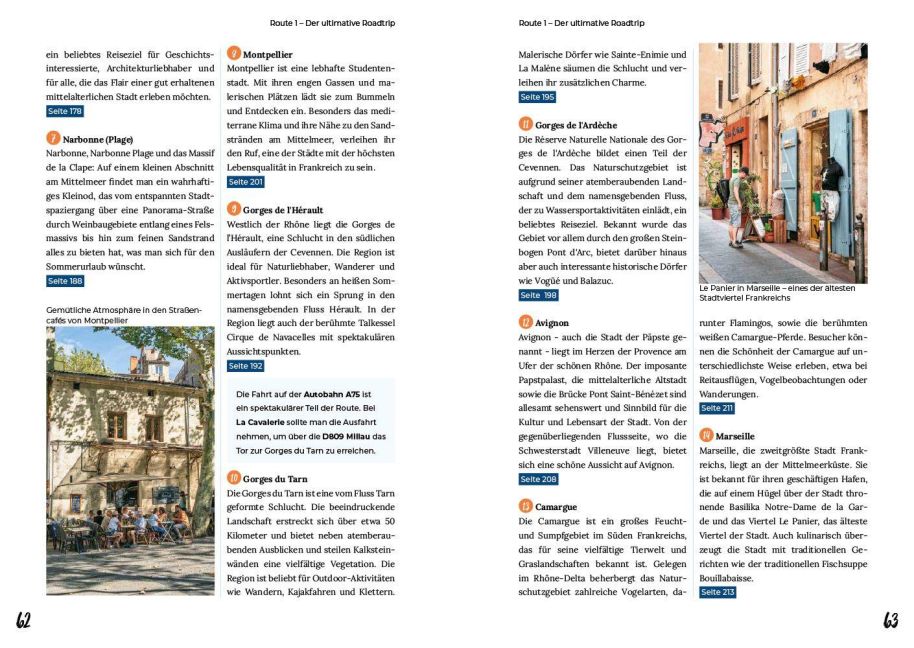 Route 1 – Der ultimative Roadtrip

ein beliebtes Reiseziel für Geschichtsinteressierte, Architekturliebhaber und für alle, die das Flair einer gut erhaltenen mittelalterlichen Stadt erleben möchten.
Seite 178

7 Narbonne (Plage)
Narbonne, Narbonne Plage und das Massif de la Clape: Auf einem kleinen Abschnitt am Mittelmeer findet man ein wahrhaftiges Kleinod, das vom entspannten Stadtspaziergang über eine Panorama-Straße durch Weinbaugebiete entlang eines Felsmassivs bis hin zum feinen Sandstrand alles zu bieten hat, was man sich für den Sommerurlaub wünscht.
Seite 188

Gemütliche Atmosphäre in den Straßencafés von Montpellier

8 Montpellier
Montpellier ist eine lebhafte Studentenstadt. Mit ihren engen Gassen und malerischen Plätzen lädt sie zum Bummeln und Entdecken ein. Besonders das mediterrane Klima und ihre Nähe zu den Sandstränden am Mittelmeer, verleihen ihr den Ruf, eine der Städte mit der höchsten Lebensqualität in Frankreich zu sein.
Seite 201

9 Gorges de l'Hérault
Westlich der Rhône liegt die Gorges de l'Hérault, eine Schlucht in den südlichen Ausläufern der Cevennen. Die Region ist ideal für Naturliebhaber, Wanderer und Aktivsportler. Besonders an heißen Sommertagen lohnt sich ein Sprung in den namensgebenden Fluss Hérault. In der Region liegt auch der berühmte Talkessel Cirque de Navacelles mit spektakulären Aussichtspunkten.
Seite 192

Die Fahrt auf der Autobahn A75 ist ein spektakulärer Teil der Route. Bei La Cavalerie sollte man die Ausfahrt nehmen, um über die D809 Millau das Tor zur Gorges du Tarn zu erreichen.

10 Gorges du Tarn
Die Gorges du Tarn ist eine vom Fluss Tarn geformte Schlucht. Die beeindruckende Landschaft erstreckt sich über etwa 50 Kilometer und bietet neben atemberaubenden Ausblicken und steilen Kalksteinwänden eine vielfältige Vegetation. Die Region ist beliebt für Outdoor-Aktivitäten wie Wandern, Kajakfahren und Klettern.

62

Route 1 – Der ultimative Roadtrip

Malerische Dörfer wie Sainte-Enimie und La Malène säumen die Schlucht und verleihen ihr zusätzlichen Charme.
Seite 195

11 Gorges de l'Ardèche
Die Réserve Naturelle Nationale des Gorges de l'Ardèche bildet einen Teil der Cevennen. Das Naturschutzgebiet ist aufgrund seiner atemberaubenden Landschaft und dem namensgebenden Fluss, der zu Wassersportaktivitäten einlädt, ein beliebtes Reiseziel. Bekannt wurde das Gebiet vor allem durch den großen Steinbogen Pont d'Arc, bietet darüber hinaus aber auch interessante historische Dörfer wie Vogüé und Balazuc.
Seite 198

12 Avignon
Avignon - auch die Stadt der Päpste genannt - liegt im Herzen der Provence am Ufer der schönen Rhône. Der imposante Papstpalast, die mittelalterliche Altstadt sowie die Brücke Pont Saint-Bénézet sind allesamt sehenswert und Sinnbild für die Kultur und Lebensart der Stadt. Von der gegenüberliegenden Flussseite, wo die Schwesterstadt Villeneuve liegt, bietet sich eine schöne Aussicht auf Avignon.
Seite 208

13 Camargue
Die Camargue ist ein großes Feucht- und Sumpfgebiet im Süden Frankreichs, das für seine vielfältige Tierwelt und Graslandschaften bekannt ist. Gelegen im Rhône-Delta beherbergt das Naturschutzgebiet zahlreiche Vogelarten, darunter Flamingos, sowie die berühmten weißen Camargue-Pferde. Besucher können die Schönheit der Camargue auf unterschiedlichste Weise erleben, etwa bei Reitausflügen, Vogelbeobachtungen oder Wanderungen.
Seite 211

Le Panier in Marseille – eines der ältesten Stadtviertel Frankreichs

14 Marseille
Marseille, die zweitgrößte Stadt Frankreichs, liegt an der Mittelmeerküste. Sie ist bekannt für ihren geschäftigen Hafen, die auf einem Hügel über der Stadt thronende Basilika Notre-Dame de la Garde und das Viertel Le Panier, das älteste Viertel der Stadt. Auch kulinarisch überzeugt die Stadt mit traditionellen Gerichten wie der traditionellen Fischsuppe Bouillabaisse.
Seite 213

63